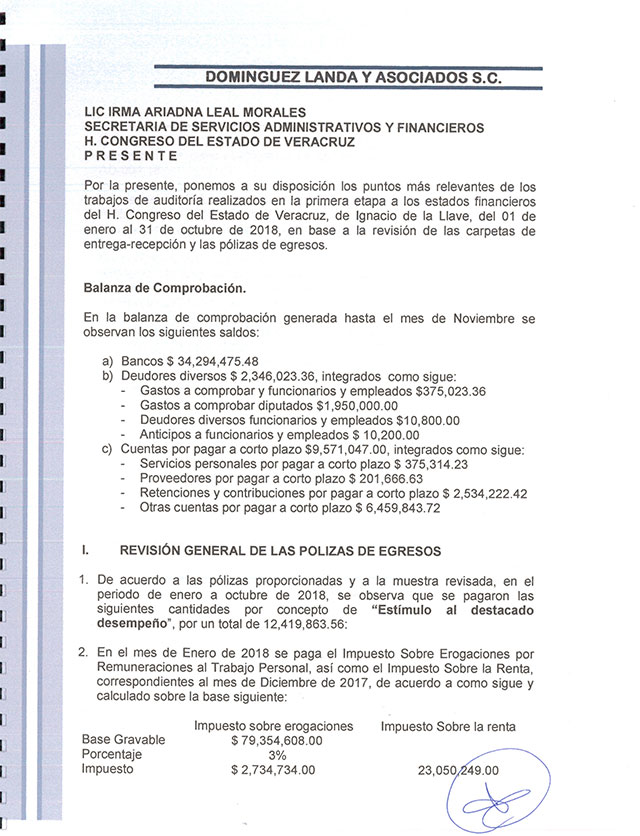 DOMINGUEZ LANDA Y ASOCIADOS S.C.

LIC IRMA ARIADNA LEAL MORALES
SECRETARIA DE SERVICIOS ADMINISTRATIVOS Y FINANCIEROS
H. CONGRESO DEL ESTADO DE VERACRUZ
P R E S E N T E

Por la presente, ponemos a su disposición los puntos más relevantes de los trabajos de auditoría realizados en la primera etapa a los estados financieros del H. Congreso del Estado de Veracruz, de Ignacio de la Llave, del 01 de enero al 31 de octubre de 2018, en base a la revisión de las carpetas de entrega-recepción y las pólizas de egresos.

Balanza de Comprobación.

En la balanza de comprobación generada hasta el mes de Noviembre se observan los siguientes saldos:

a) Bancos $ 34,294,475.48
b) Deudores diversos $ 2,346,023.36, integrados como sigue:
- Gastos a comprobar y funcionarios y empleados $375,023.36
- Gastos a comprobar diputados $1,950,000.00
- Deudores diversos funcionarios y empleados $10,800.00
- Anticipos a funcionarios y empleados $ 10,200.00
c) Cuentas por pagar a corto plazo $9,571,047.00, integrados como sigue:
- Servicios personales por pagar a corto plazo $ 375,314.23
- Proveedores por pagar a corto plazo $ 201,666.63
- Retenciones y contribuciones por pagar a corto plazo $ 2,534,222.42
- Otras cuentas por pagar a corto plazo $ 6,459,843.72

I. REVISIÓN GENERAL DE LAS POLIZAS DE EGRESOS

1. De acuerdo a las pólizas proporcionadas y a la muestra revisada, en el periodo de enero a octubre de 2018, se observa que se pagaron las siguientes cantidades por concepto de "Estímulo al destacado desempeño", por un total de 12,419,863.56:

2. En el mes de Enero de 2018 se paga el Impuesto Sobre Erogaciones por Remuneraciones al Trabajo Personal, así como el Impuesto Sobre la Renta, correspondientes al mes de Diciembre de 2017, de acuerdo a como sigue y calculado sobre la base siguiente:

| | Impuesto sobre erogaciones | Impuesto Sobre la renta |
|---|---|---|
| Base Gravable | $ 79,354,608.00 | |
| Porcentaje | 3% | |
| Impuesto | $ 2,734,734.00 | 23,050,249.00 |